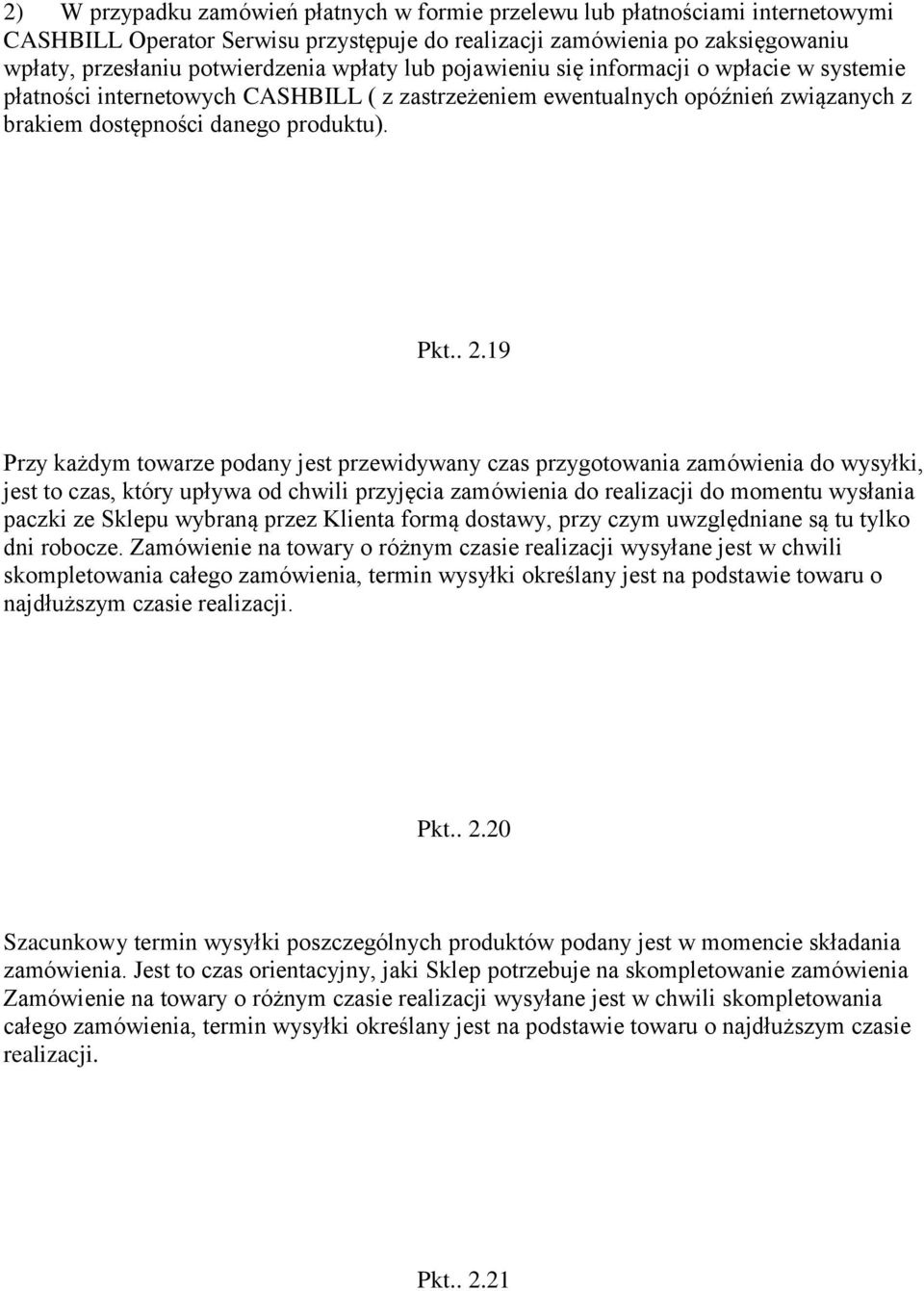 2) W przypadku zamówień płatnych w formie przelewu lub płatnościami internetowymi CASHBILL Operator Serwisu przystępuje do realizacji zamówienia po zaksięgowaniu wpłaty, przesłaniu potwierdzenia wpłaty lub pojawieniu się informacji o wpłacie w systemie płatności internetowych CASHBILL ( z zastrzeżeniem ewentualnych opóźnień związanych z brakiem dostępności danego produktu).

Pkt.. 2.19

Przy każdym towarze podany jest przewidywany czas przygotowania zamówienia do wysyłki, jest to czas, który upływa od chwili przyjęcia zamówienia do realizacji do momentu wysłania paczki ze Sklepu wybraną przez Klienta formą dostawy, przy czym uwzględniane są tu tylko dni robocze. Zamówienie na towary o różnym czasie realizacji wysyłane jest w chwili skompletowania całego zamówienia, termin wysyłki określany jest na podstawie towaru o najdłuższym czasie realizacji.

Pkt.. 2.20

Szacunkowy termin wysyłki poszczególnych produktów podany jest w momencie składania zamówienia. Jest to czas orientacyjny, jaki Sklep potrzebuje na skompletowanie zamówienia Zamówienie na towary o różnym czasie realizacji wysyłane jest w chwili skompletowania całego zamówienia, termin wysyłki określany jest na podstawie towaru o najdłuższym czasie realizacji.

Pkt.. 2.21